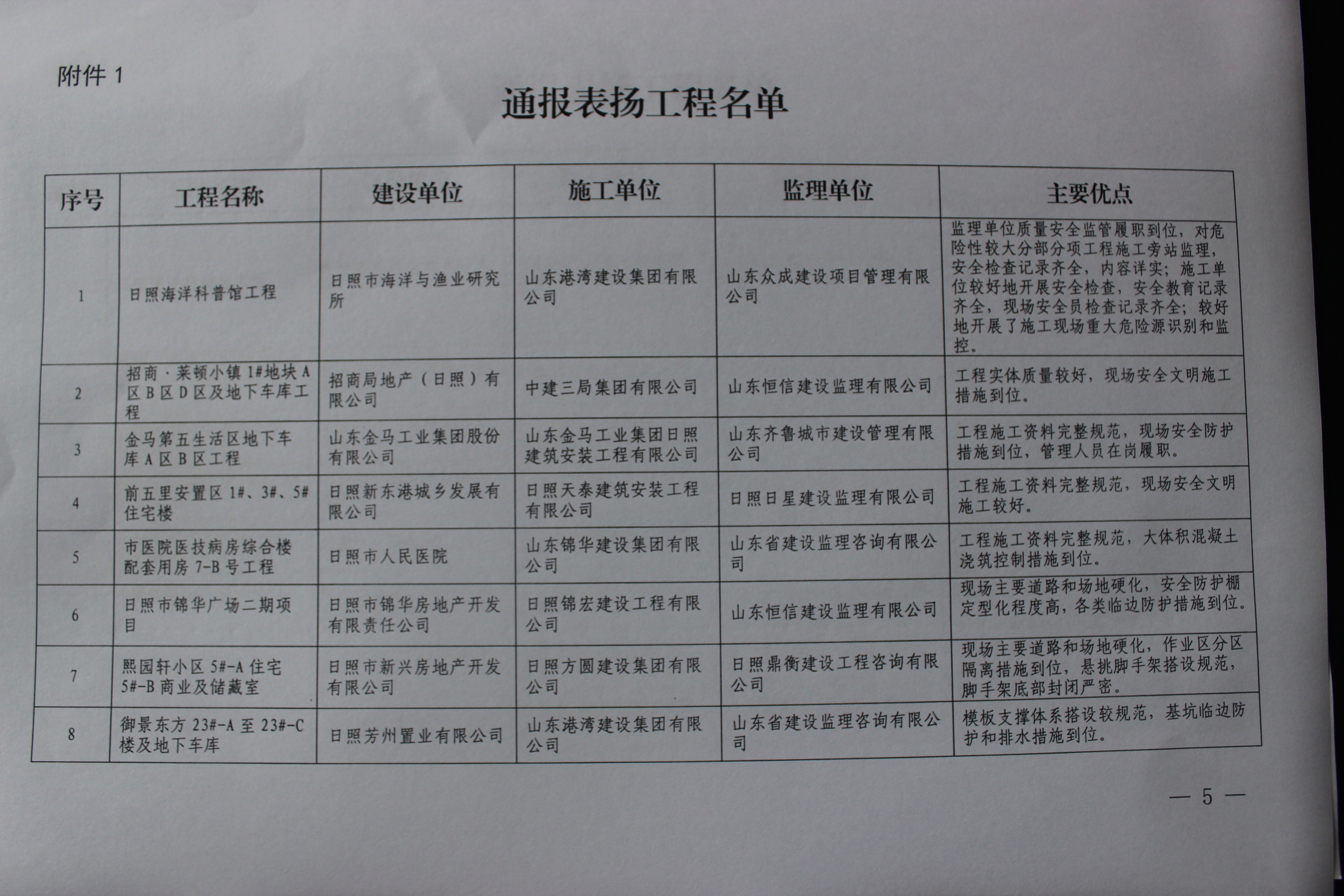 附件 1

通报表扬工程名单

| 序号 | 工程名称 | 建设单位 | 施工单位 | 监理单位 | 主要优点 |
|---|---|---|---|---|---|
| 1 | 日照海洋科普馆工程 | 日照市海洋与渔业研究所 | 山东港湾建设集团有限公司 | 山东众成建设项目管理有限公司 | 监理单位质量安全监管履职到位，对危险性较大分部分项工程施工旁站监理，安全检查记录齐全，内容详实；施工单位较好地开展安全检查，安全教育记录齐全，现场安全员检查记录齐全；较好地开展了施工现场重大危险源识别和监控。 |
| 2 | 招商·莱顿小镇 1#地块 A 区 B 区 D 区及地下车库工程 | 招商局地产（日照）有限公司 | 中建三局集团有限公司 | 山东恒信建设监理有限公司 | 工程实体质量较好，现场安全文明施工措施到位。 |
| 3 | 金马第五生活区地下车库 A 区 B 区工程 | 山东金马工业集团股份有限公司 | 山东金马工业集团日照建筑安装工程有限公司 | 山东齐鲁城市建设管理有限公司 | 工程施工资料完整规范，现场安全防护措施到位，管理人员在岗履职。 |
| 4 | 前五里安置区 1#、3#、5#住宅楼 | 日照新东港城乡发展有限公司 | 日照天泰建筑安装工程有限公司 | 日照日星建设监理有限公司 | 工程施工资料完整规范，现场安全文明施工较好。 |
| 5 | 市医院医技病房综合楼配套用房 7-B 号工程 | 日照市人民医院 | 山东锦华建设集团有限公司 | 山东省建设监理咨询有限公司 | 工程施工资料完整规范，大体积混凝土浇筑控制措施到位。 |
| 6 | 日照市锦华广场二期项目 | 日照市锦华房地产开发有限责任公司 | 日照锦宏建设工程有限公司 | 山东恒信建设监理有限公司 | 现场主要道路和场地硬化，安全防护棚定型化程度高，各类临边防护措施到位。 |
| 7 | 熙园轩小区 5#-A 住宅 5#-B 商业及储藏室 | 日照市新兴房地产开发有限公司 | 日照方圆建设集团有限公司 | 日照鼎衡建设工程咨询有限公司 | 现场主要道路和场地硬化，作业区分区隔离措施到位，悬挑脚手架搭设规范，脚手架底部封闭严密。 |
| 8 | 御景东方 23#-A 至 23#-C 楼及地下车库 | 日照芳州置业有限公司 | 山东港湾建设集团有限公司 | 山东省建设监理咨询有限公司 | 模板支撑体系搭设较规范，基坑临边防护和排水措施到位。 |

— 5 —